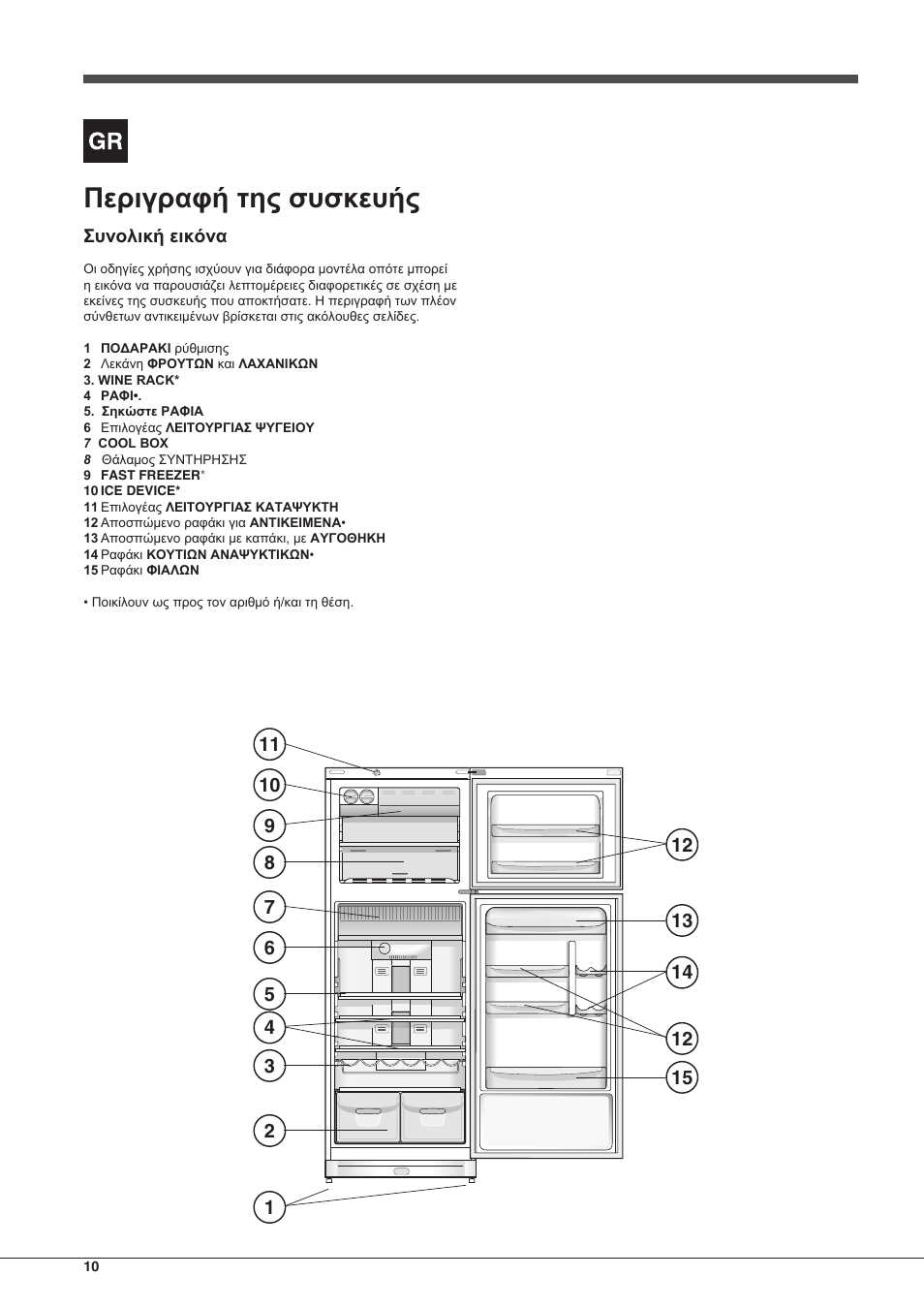 GR

Περιγραφή της συσκευής

Συνολική εικόνα

Οι οδηγίες χρήσης ισχύουν για διάφορα μοντέλα οπότε μπορεί η εικόνα να παρουσιάζει λεπτομέρειες διαφορετικές σε σχέση με εκείνες της συσκευής που αποκτήσατε. Η περιγραφή των πλέον σύνθετων αντικειμένων βρίσκεται στις ακόλουθες σελίδες.

1 ΠΟΔΑΡΑΚΙ ρύθμισης
2 Λεκάνη ΦΡΟΥΤΩΝ και ΛΑΧΑΝΙΚΩΝ
3. WINE RACK*
4 ΡΑΦΙ•.
5. Σηκώστε ΡΑΦΙΑ
6 Επιλογέας ΛΕΙΤΟΥΡΓΙΑΣ ΨΥΓΕΙΟΥ
7 COOL BOX
8 Θάλαμος ΣΥΝΤΗΡΗΣΗΣ
9 FAST FREEZER*
10 ICE DEVICE*
11 Επιλογέας ΛΕΙΤΟΥΡΓΙΑΣ ΚΑΤΑΨΥΚΤΗ
12 Αποσπώμενο ραφάκι για ΑΝΤΙΚΕΙΜΕΝΑ•
13 Αποσπώμενο ραφάκι με καπάκι, με ΑΥΓΟΘΗΚΗ
14 Ραφάκι ΚΟΥΤΙΩΝ ΑΝΑΨΥΚΤΙΚΩΝ•
15 Ραφάκι ΦΙΑΛΩΝ

• Ποικίλουν ως προς τον αριθμό ή/και τη θέση.

11
10
9
8
7
6
5
4
3
2
1
12
13
14
12
15

10